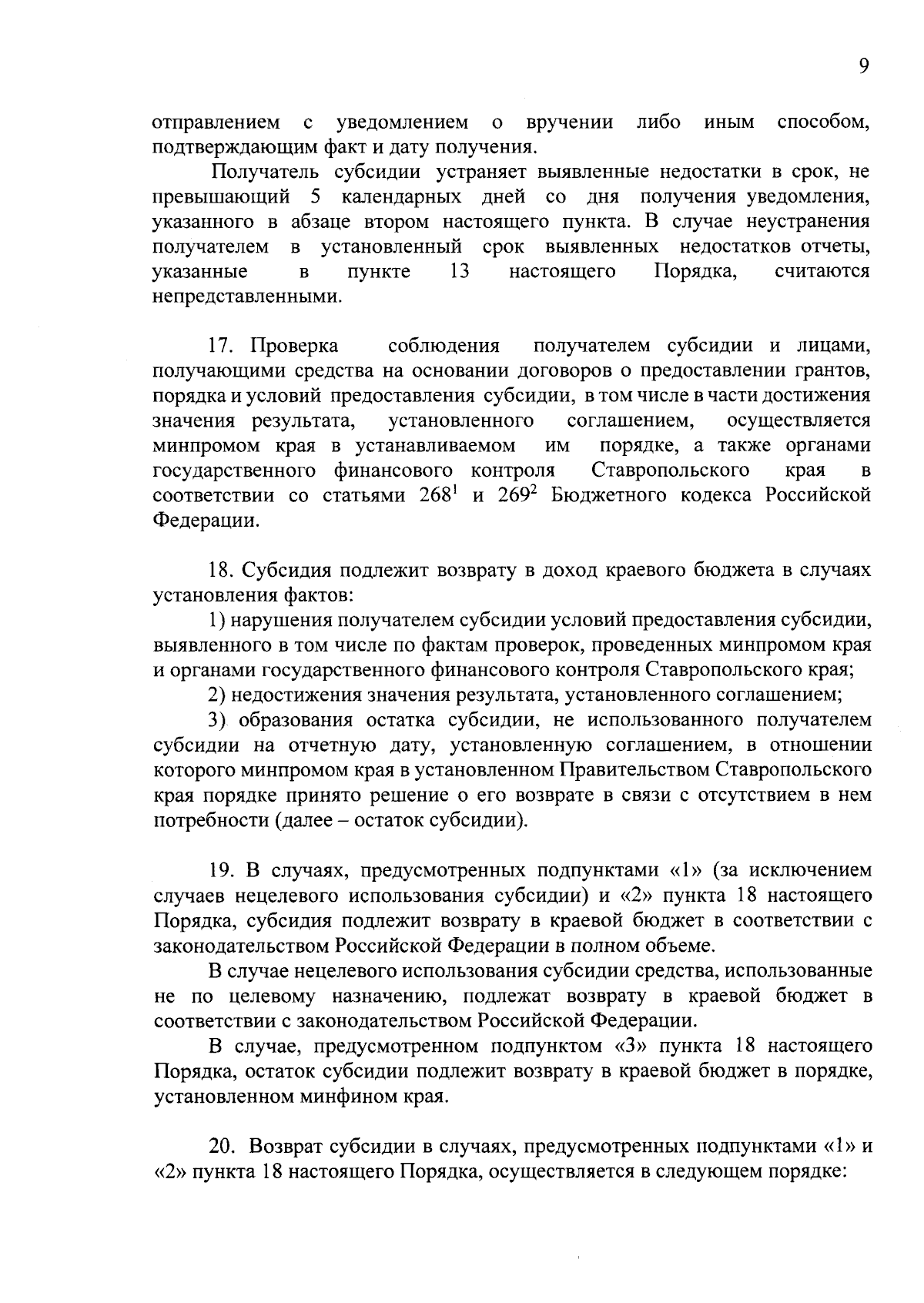 9

отправлением с уведомлением о вручении либо иным способом, подтверждающим факт и дату получения.

Получатель субсидии устраняет выявленные недостатки в срок, не превышающий 5 календарных дней со дня получения уведомления, указанного в абзаце втором настоящего пункта. В случае неустранения получателем в установленный срок выявленных недостатков отчеты, указанные в пункте 13 настоящего Порядка, считаются непредставленными.

17. Проверка соблюдения получателем субсидии и лицами, получающими средства на основании договоров о предоставлении грантов, порядка и условий предоставления субсидии, в том числе в части достижения значения результата, установленного соглашением, осуществляется минпромом края в устанавливаемом им порядке, а также органами государственного финансового контроля Ставропольского края в соответствии со статьями $268^1$ и $269^2$ Бюджетного кодекса Российской Федерации.

18. Субсидия подлежит возврату в доход краевого бюджета в случаях установления фактов:

1) нарушения получателем субсидии условий предоставления субсидии, выявленного в том числе по фактам проверок, проведенных минпромом края и органами государственного финансового контроля Ставропольского края;

2) недостижения значения результата, установленного соглашением;

3) образования остатка субсидии, не использованного получателем субсидии на отчетную дату, установленную соглашением, в отношении которого минпромом края в установленном Правительством Ставропольского края порядке принято решение о его возврате в связи с отсутствием в нем потребности (далее – остаток субсидии).

19. В случаях, предусмотренных подпунктами «1» (за исключением случаев нецелевого использования субсидии) и «2» пункта 18 настоящего Порядка, субсидия подлежит возврату в краевой бюджет в соответствии с законодательством Российской Федерации в полном объеме.

В случае нецелевого использования субсидии средства, использованные не по целевому назначению, подлежат возврату в краевой бюджет в соответствии с законодательством Российской Федерации.

В случае, предусмотренном подпунктом «3» пункта 18 настоящего Порядка, остаток субсидии подлежит возврату в краевой бюджет в порядке, установленном минфином края.

20. Возврат субсидии в случаях, предусмотренных подпунктами «1» и «2» пункта 18 настоящего Порядка, осуществляется в следующем порядке: